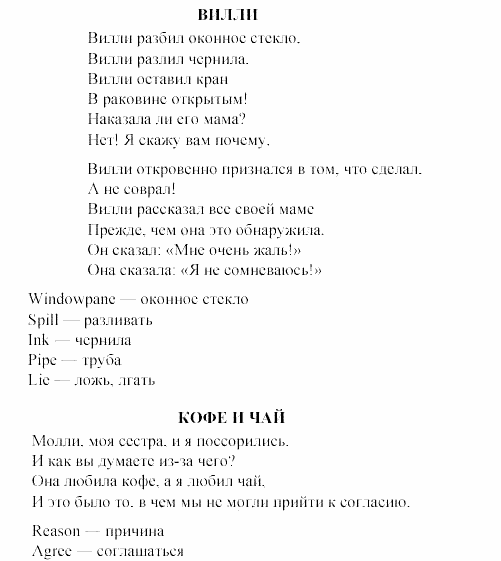 ВИЛЛИ

Вилли разбил оконное стекло.
Вилли разлил чернила.
Вилли оставил кран
В раковине открытым!
Наказала ли его мама?
Нет! Я скажу вам почему.

Вилли откровенно признался в том, что сделал.
А не соврал!
Вилли рассказал все своей маме
Прежде, чем она это обнаружила.
Он сказал: «Мне очень жаль!»
Она сказала: «Я не сомневаюсь!»

Windowpane — оконное стекло
Spill — разливать
Ink — чернила
Pipe — труба
Lie — ложь, лгать

КОФЕ И ЧАЙ

Молли, моя сестра, и я поссорились.
И как вы думаете из-за чего?
Она любила кофе, а я любил чай,
И это было то, в чем мы не могли прийти к согласию.

Reason — причина
Agree — соглашаться